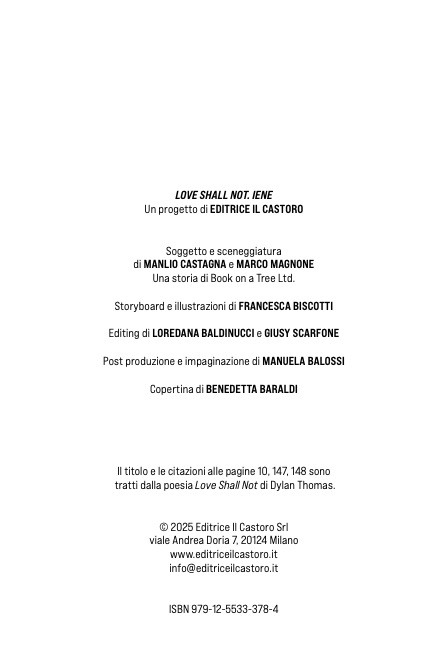 LOVE SHALL NOT. IENE
Un progetto di EDITRICE IL CASTORO

Soggetto e sceneggiatura
di MANLIO CASTAGNA e MARCO MAGNONE
Una storia di Book on a Tree Ltd.

Storyboard e illustrazioni di FRANCESCA BISCOTTI

Editing di LOREDANA BALDINUCCI e GIUSY SCARFONE

Post produzione e impaginazione di MANUELA BALOSSI

Copertina di BENEDETTA BARALDI

Il titolo e le citazioni alle pagine 10, 147, 148 sono tratti dalla poesia Love Shall Not di Dylan Thomas.

© 2025 Editrice Il Castoro Srl
viale Andrea Doria 7, 20124 Milano
www.editriceilcastoro.it
info@editriceilcastoro.it

ISBN 979-12-5533-378-4